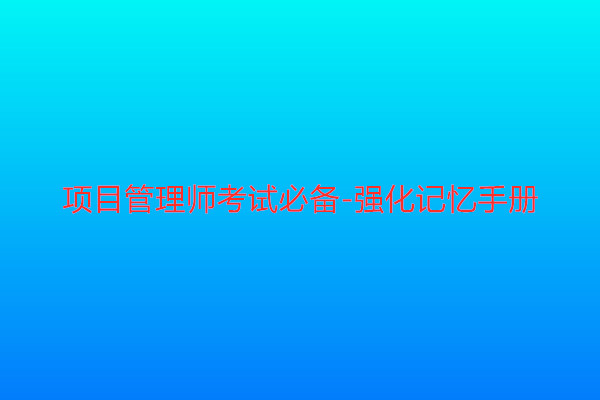 项目管理师考试必备-强化记忆手册